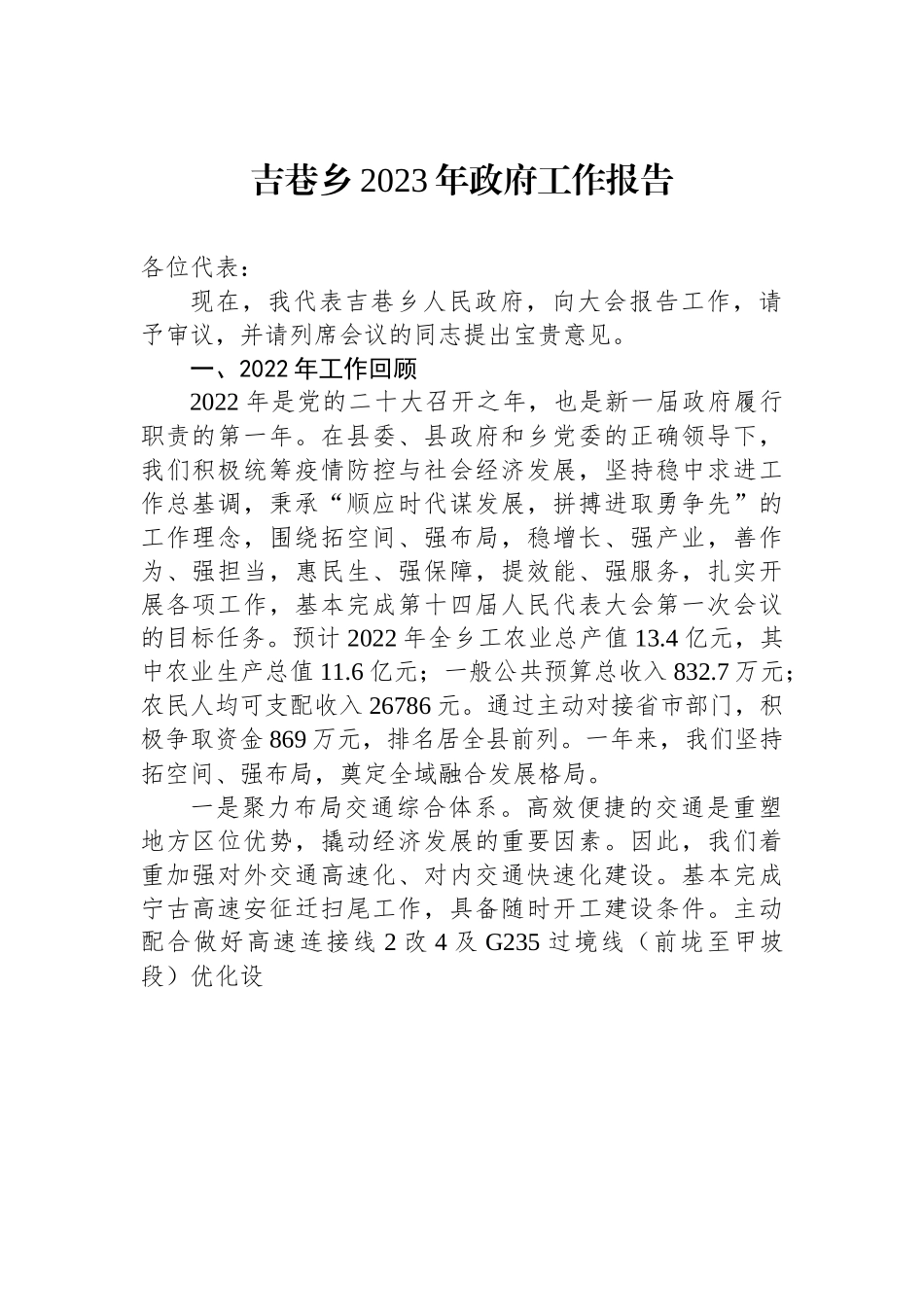 吉巷乡2023年政府工作报告

各位代表：

现在，我代表吉巷乡人民政府，向大会报告工作，请予审议，并请列席会议的同志提出宝贵意见。

一、2022年工作回顾

2022年是党的二十大召开之年，也是新一届政府履行职责的第一年。在县委、县政府和乡党委的正确领导下，我们积极统筹疫情防控与社会经济发展，坚持稳中求进工作总基调，秉承“顺应时代谋发展，拼搏进取勇争先”的工作理念，围绕拓空间、强布局，稳增长、强产业，善作为、强担当，惠民生、强保障，提效能、强服务，扎实开展各项工作，基本完成第十四届人民代表大会第一次会议的目标任务。预计2022年全乡工农业总产值13.4亿元，其中农业生产总值11.6亿元；一般公共预算总收入832.7万元；农民人均可支配收入26786元。通过主动对接省市部门，积极争取资金869万元，排名居全县前列。一年来，我们坚持拓空间、强布局，奠定全域融合发展格局。

一是聚力布局交通综合体系。高效便捷的交通是重塑地方区位优势，撬动经济发展的重要因素。因此，我们着重加强对外交通高速化、对内交通快速化建设。基本完成宁古高速安征迁扫尾工作，具备随时开工建设条件。主动配合做好高速连接线2改4及G235过境线（前垅至甲坡段）优化设